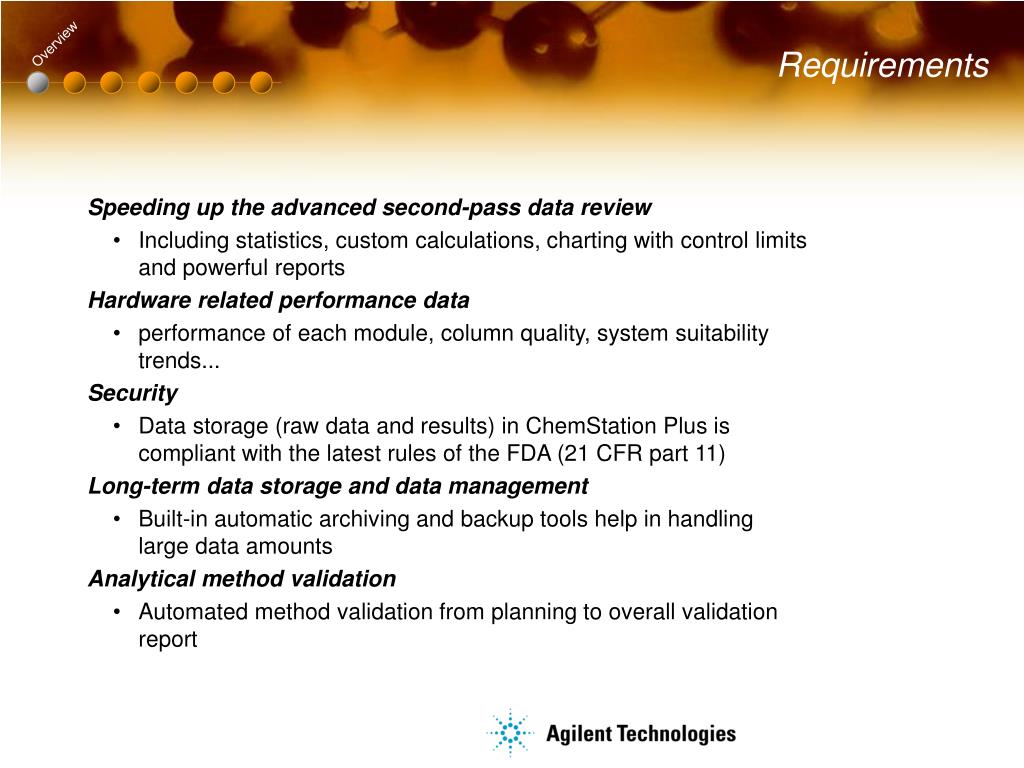 Overview

Requirements

Speeding up the advanced second-pass data review

• Including statistics, custom calculations, charting with control limits and powerful reports

Hardware related performance data

• performance of each module, column quality, system suitability trends...

Security

• Data storage (raw data and results) in ChemStation Plus is compliant with the latest rules of the FDA (21 CFR part 11)

Long-term data storage and data management

• Built-in automatic archiving and backup tools help in handling large data amounts

Analytical method validation

• Automated method validation from planning to overall validation report

Agilent Technologies